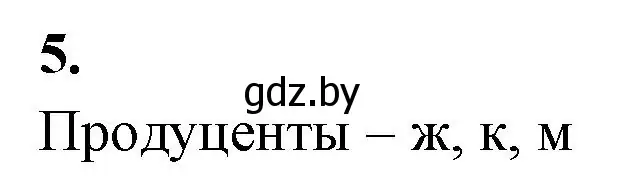 5.

gdz.by

Продуценты – ж, к, м